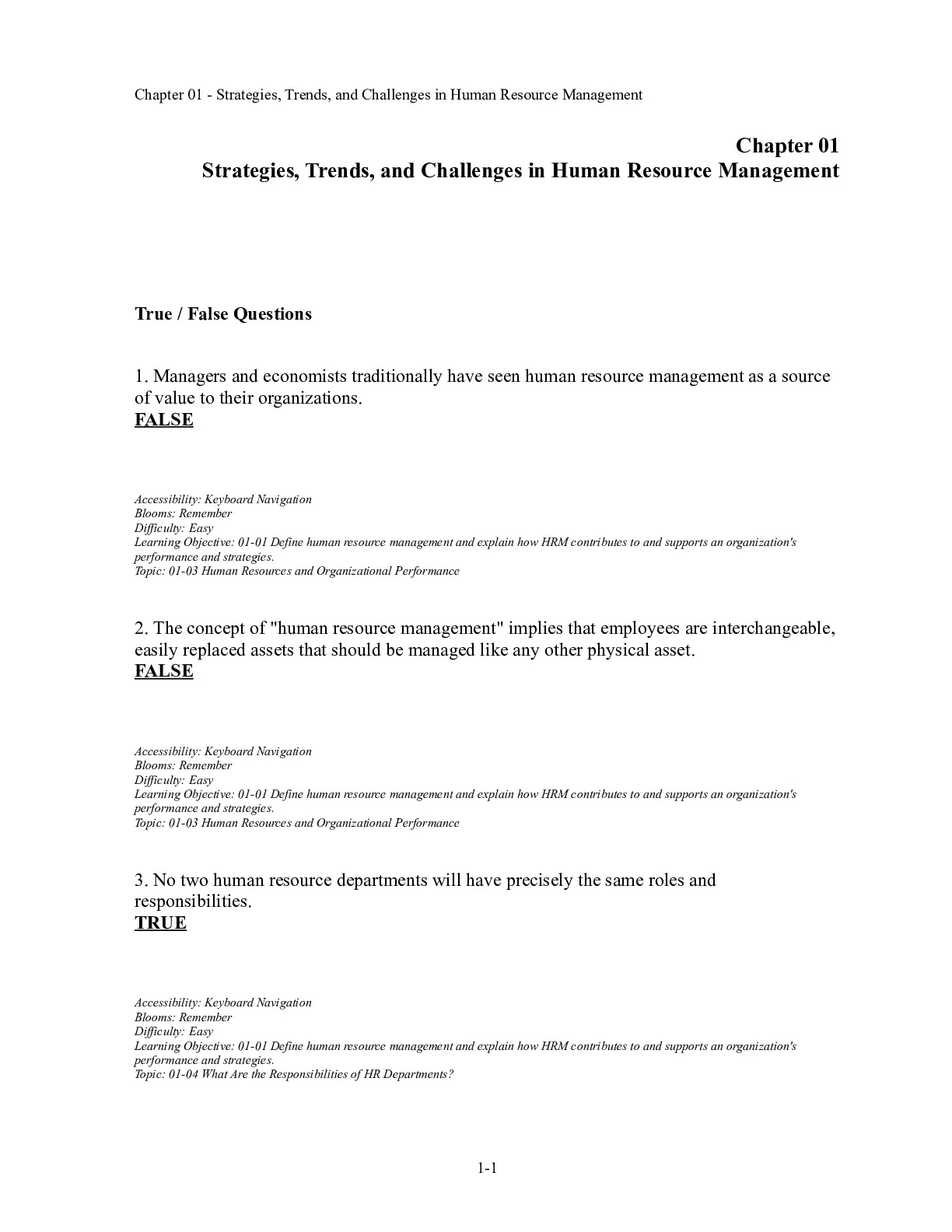 Chapter 01 - Strategies, Trends, and Challenges in Human Resource Management

Chapter 01
Strategies, Trends, and Challenges in Human Resource Management

True / False Questions

1. Managers and economists traditionally have seen human resource management as a source of value to their organizations.
FALSE

Accessibility: Keyboard Navigation
Blooms: Remember
Difficulty: Easy
Learning Objective: 01-01 Define human resource management and explain how HRM contributes to and supports an organization's performance and strategies.
Topic: 01-03 Human Resources and Organizational Performance

2. The concept of "human resource management" implies that employees are interchangeable, easily replaced assets that should be managed like any other physical asset.
FALSE

Accessibility: Keyboard Navigation
Blooms: Remember
Difficulty: Easy
Learning Objective: 01-01 Define human resource management and explain how HRM contributes to and supports an organization's performance and strategies.
Topic: 01-03 Human Resources and Organizational Performance

3. No two human resource departments will have precisely the same roles and responsibilities.
TRUE

Accessibility: Keyboard Navigation
Blooms: Remember
Difficulty: Easy
Learning Objective: 01-01 Define human resource management and explain how HRM contributes to and supports an organization's performance and strategies.
Topic: 01-04 What Are the Responsibilities of HR Departments?

1-1